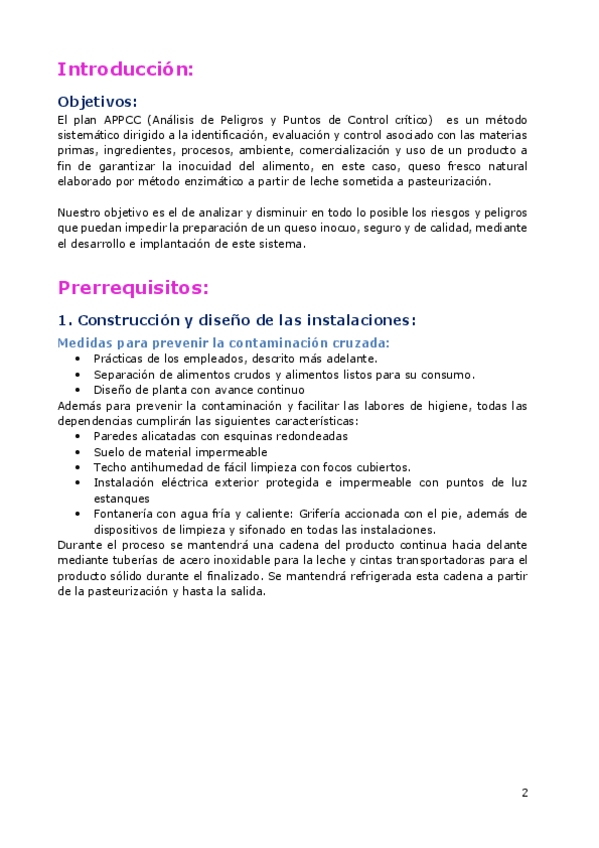 Introducción:

Objetivos:

El plan APPCC (Análisis de Peligros y Puntos de Control crítico) es un método sistemático dirigido a la identificación, evaluación y control asociado con las materias primas, ingredientes, procesos, ambiente, comercialización y uso de un producto a fin de garantizar la inocuidad del alimento, en este caso, queso fresco natural elaborado por método enzimático a partir de leche sometida a pasteurización.

Nuestro objetivo es el de analizar y disminuir en todo lo posible los riesgos y peligros que puedan impedir la preparación de un queso inocuo, seguro y de calidad, mediante el desarrollo e implantación de este sistema.

Prerrequisitos:

1. Construcción y diseño de las instalaciones:

Medidas para prevenir la contaminación cruzada:

• Prácticas de los empleados, descrito más adelante.
• Separación de alimentos crudos y alimentos listos para su consumo.
• Diseño de planta con avance continuo

Además para prevenir la contaminación y facilitar las labores de higiene, todas las dependencias cumplirán las siguientes características:

• Paredes alicatadas con esquinas redondeadas
• Suelo de material impermeable
• Techo antihumedad de fácil limpieza con focos cubiertos.
• Instalación eléctrica exterior protegida e impermeable con puntos de luz estanques
• Fontanería con agua fría y caliente: Grifería accionada con el pie, además de dispositivos de limpieza y sifonado en todas las instalaciones.

Durante el proceso se mantendrá una cadena del producto continua hacia delante mediante tuberías de acero inoxidable para la leche y cintas transportadoras para el producto sólido durante el finalizado. Se mantendrá refrigerada esta cadena a partir de la pasteurización y hasta la salida.

2